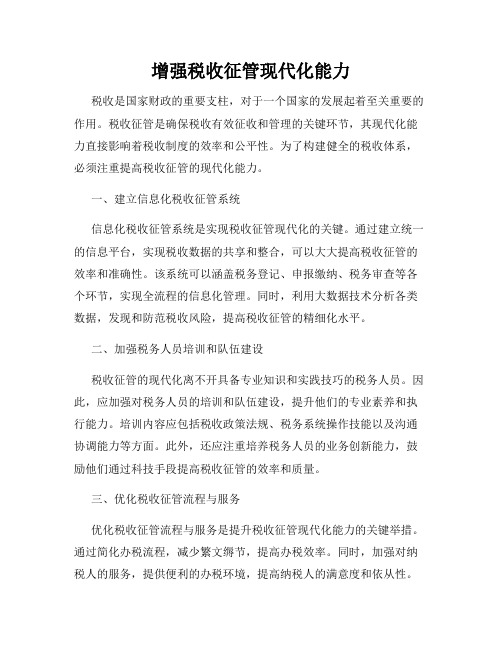 增强税收征管现代化能力

税收是国家财政的重要支柱，对于一个国家的发展起着至关重要的作用。税收征管是确保税收有效征收和管理的关键环节，其现代化能力直接影响着税收制度的效率和公平性。为了构建健全的税收体系，必须注重提高税收征管的现代化能力。

一、建立信息化税收征管系统

信息化税收征管系统是实现税收征管现代化的关键。通过建立统一的信息平台，实现税收数据的共享和整合，可以大大提高税收征管的效率和准确性。该系统可以涵盖税务登记、申报缴纳、税务审查等各个环节，实现全流程的信息化管理。同时，利用大数据技术分析各类数据，发现和防范税收风险，提高税收征管的精细化水平。

二、加强税务人员培训和队伍建设

税收征管的现代化离不开具备专业知识和实践技巧的税务人员。因此，应加强对税务人员的培训和队伍建设，提升他们的专业素养和执行能力。培训内容应包括税收政策法规、税务系统操作技能以及沟通协调能力等方面。此外，还应注重培养税务人员的业务创新能力，鼓励他们通过科技手段提高税收征管的效率和质量。

三、优化税收征管流程与服务

优化税收征管流程与服务是提升税收征管现代化能力的关键举措。通过简化办税流程，减少繁文缛节，提高办税效率。同时，加强对纳税人的服务，提供便利的办税环境，提高纳税人的满意度和依从性。